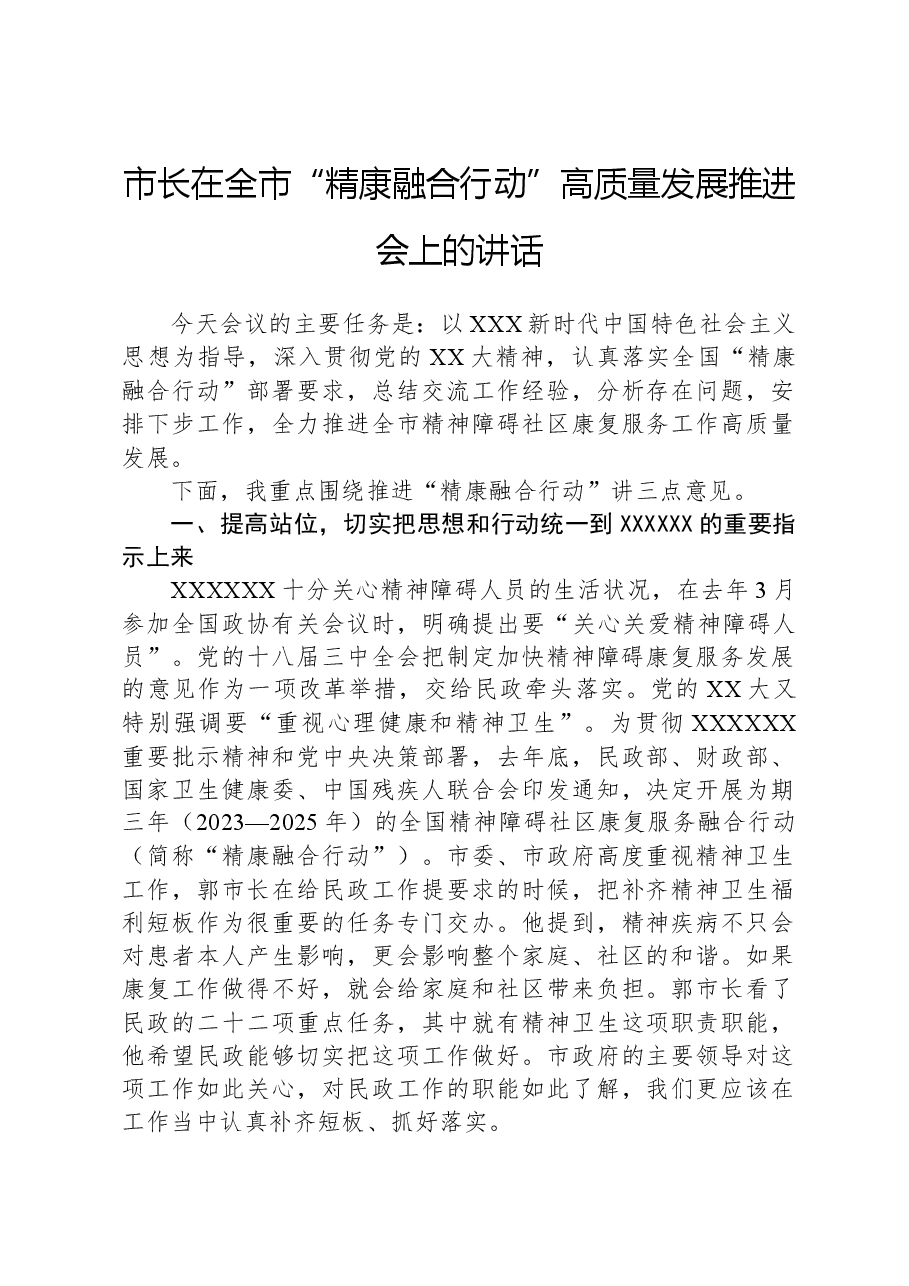 市长在全市“精康融合行动”高质量发展推进会上的讲话

今天会议的主要任务是：以XXX新时代中国特色社会主义思想为指导，深入贯彻党的XX大精神，认真落实全国“精康融合行动”部署要求，总结交流工作经验，分析存在问题，安排下步工作，全力推进全市精神障碍社区康复服务工作高质量发展。

下面，我重点围绕推进“精康融合行动”讲三点意见。

一、提高站位，切实把思想和行动统一到XXXXXX的重要指示上来

XXXXXX十分关心精神障碍人员的生活状况，在去年3月参加全国政协有关会议时，明确提出要“关心关爱精神障碍人员”。党的十八届三中全会把制定加快精神障碍康复服务发展的意见作为一项改革举措，交给民政牵头落实。党的XX大又特别强调要“重视心理健康和精神卫生”。为贯彻XXXXXX重要批示精神和党中央决策部署，去年底，民政部、财政部、国家卫生健康委、中国残疾人联合会印发通知，决定开展为期三年（2023—2025年）的全国精神障碍社区康复服务融合行动（简称“精康融合行动”）。市委、市政府高度重视精神卫生工作，郭市长在给民政工作提要求的时候，把补齐精神卫生福利短板作为很重要的任务专门交办。他提到，精神疾病不只会对患者本人产生影响，更会影响整个家庭、社区的和谐。如果康复工作做得不好，就会给家庭和社区带来负担。郭市长看了民政的二十二项重点任务，其中就有精神卫生这项职责职能，他希望民政能够切实把这项工作做好。市政府的主要领导对这项工作如此关心，对民政工作的职能如此了解，我们更应该在工作当中认真补齐短板、抓好落实。